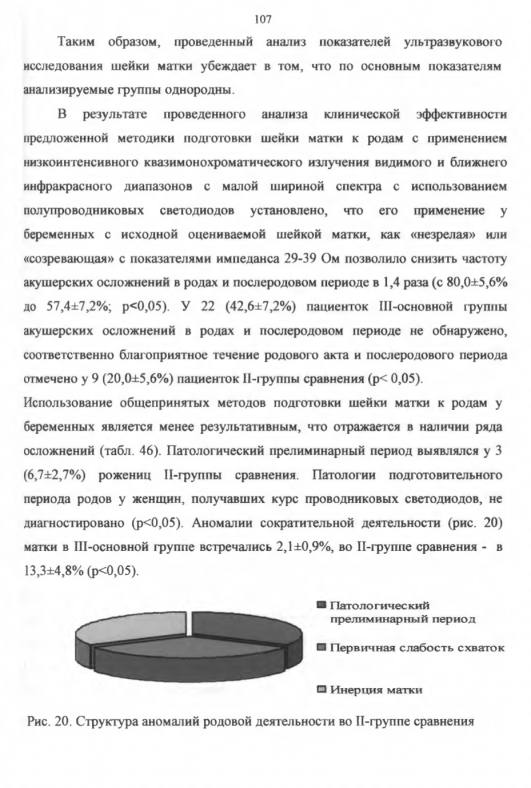 107

Таким образом, проведенный анализ показателей ультразвукового исследования шейки матки убеждает в том, что по основным показателям анализируемые группы однородны.

В результате проведенного анализа клинической эффективности предложенной методики подготовки шейки матки к родам с применением низкоинтенсивного квазимонохроматического излучения видимого и ближнего инфракрасного диапазонов с малой шириной спектра с использованием полупроводниковых светодиодов установлено, что его применение у беременных с исходной оцениваемой шейкой матки, как «незрелая» или «созревающая» с показателями импеданса 29-39 Ом позволило снизить частоту акушерских осложнений в родах и послеродовом периоде в 1,4 раза (с 80,0±5,6% до 57,4±7,2%; p<0,05). У 22 (42,6±7,2%) пациенток III-основной группы акушерских осложнений в родах и послеродовом периоде не обнаружено, соответственно благоприятное течение родового акта и послеродового периода отмечено у 9 (20,0±5,6%) пациенток II-группы сравнения (p< 0,05).
Использование общепринятых методов подготовки шейки матки к родам у беременных является менее результативным, что отражается в наличии ряда осложнений (табл. 46). Патологический прелиминарный период выявлялся у 3 (6,7±2,7%) рожениц II-группы сравнения. Патологии подготовительного периода родов у женщин, получавших курс проводниковых светодиодов, не диагностировано (p<0,05). Аномалии сократительной деятельности (рис. 20) матки в III-основной группе встречались 2,1±0,9%, во II-группе сравнения - в 13,3±4,8% (p<0,05).

Патологический прелиминарный период
Первичная слабость схваток
Инерция матки

Рис. 20. Структура аномалий родовой деятельности во II-группе сравнения